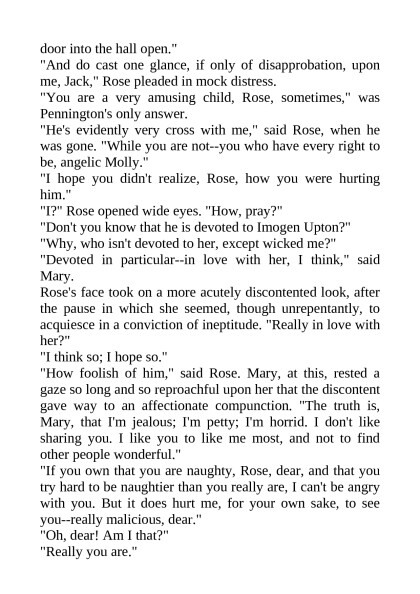 door into the hall open."

"And do cast one glance, if only of disapprobation, upon me, Jack," Rose pleaded in mock distress.

"You are a very amusing child, Rose, sometimes," was Pennington's only answer.

"He's evidently very cross with me," said Rose, when he was gone. "While you are not--you who have every right to be, angelic Molly."

"I hope you didn't realize, Rose, how you were hurting him."

"I?" Rose opened wide eyes. "How, pray?"

"Don't you know that he is devoted to Imogen Upton?"

"Why, who isn't devoted to her, except wicked me?"

"Devoted in particular--in love with her, I think," said Mary.

Rose's face took on a more acutely discontented look, after the pause in which she seemed, though unrepentantly, to acquiesce in a conviction of ineptitude. "Really in love with her?"

"I think so; I hope so."

"How foolish of him," said Rose. Mary, at this, rested a gaze so long and so reproachful upon her that the discontent gave way to an affectionate compunction. "The truth is, Mary, that I'm jealous; I'm petty; I'm horrid. I don't like sharing you. I like you to like me most, and not to find other people wonderful."

"If you own that you are naughty, Rose, dear, and that you try hard to be naughtier than you really are, I can't be angry with you. But it does hurt me, for your own sake, to see you--really malicious, dear."

"Oh, dear! Am I that?"

"Really you are."